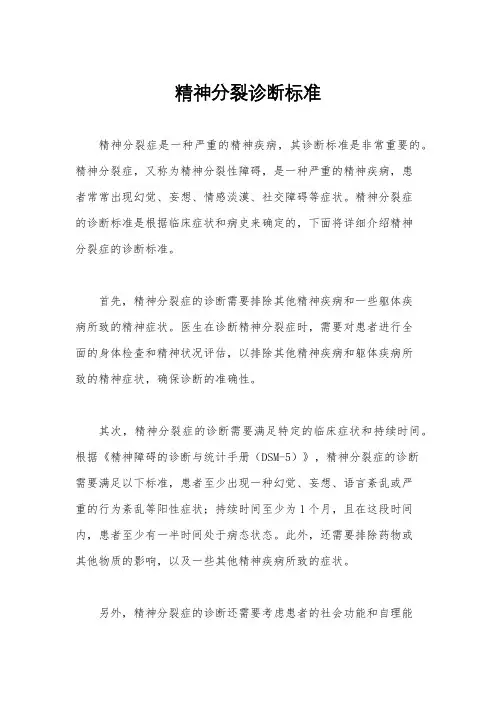 精神分裂诊断标准

精神分裂症是一种严重的精神疾病，其诊断标准是非常重要的。精神分裂症，又称为精神分裂性障碍，是一种严重的精神疾病，患者常常出现幻觉、妄想、情感淡漠、社交障碍等症状。精神分裂症的诊断标准是根据临床症状和病史来确定的，下面将详细介绍精神分裂症的诊断标准。

首先，精神分裂症的诊断需要排除其他精神疾病和一些躯体疾病所致的精神症状。医生在诊断精神分裂症时，需要对患者进行全面的身体检查和精神状况评估，以排除其他精神疾病和躯体疾病所致的精神症状，确保诊断的准确性。

其次，精神分裂症的诊断需要满足特定的临床症状和持续时间。根据《精神障碍的诊断与统计手册（DSM-5）》，精神分裂症的诊断需要满足以下标准，患者至少出现一种幻觉、妄想、语言紊乱或严重的行为紊乱等阳性症状；持续时间至少为1个月，且在这段时间内，患者至少有一半时间处于病态状态。此外，还需要排除药物或其他物质的影响，以及一些其他精神疾病所致的症状。

另外，精神分裂症的诊断还需要考虑患者的社会功能和自理能